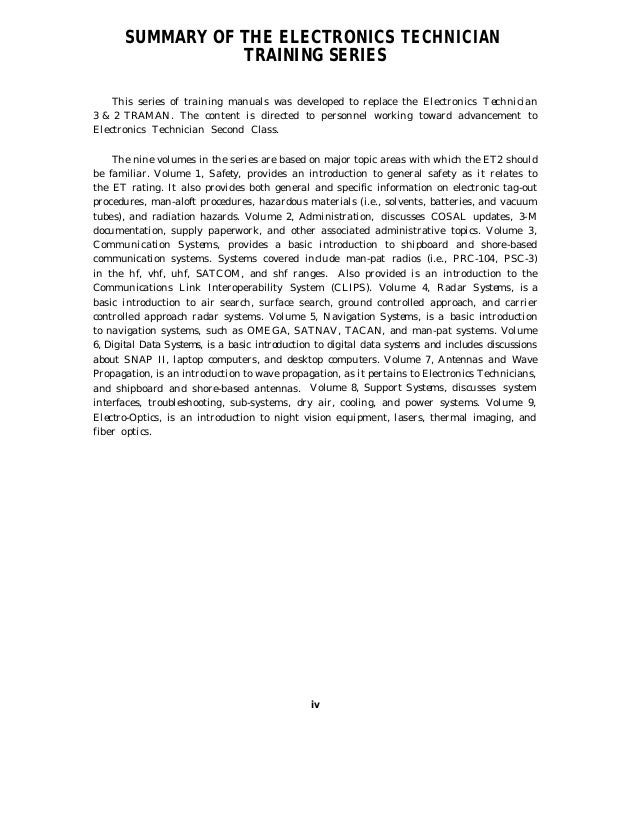 SUMMARY OF THE ELECTRONICS TECHNICIAN TRAINING SERIES

This series of training manuals was developed to replace the Electronics Technician 3 & 2 TRAMAN. The content is directed to personnel working toward advancement to Electronics Technician Second Class.

The nine volumes in the series are based on major topic areas with which the ET2 should be familiar. Volume 1, Safety, provides an introduction to general safety as it relates to the ET rating. It also provides both general and specific information on electronic tag-out procedures, man-aloft procedures, hazardous materials (i.e., solvents, batteries, and vacuum tubes), and radiation hazards. Volume 2, Administration, discusses COSAL updates, 3-M documentation, supply paperwork, and other associated administrative topics. Volume 3, Communication Systems, provides a basic introduction to shipboard and shore-based communication systems. Systems covered include man-pat radios (i.e., PRC-104, PSC-3) in the hf, vhf, uhf, SATCOM, and shf ranges. Also provided is an introduction to the Communications Link Interoperability System (CLIPS). Volume 4, Radar Systems, is a basic introduction to air search, surface search, ground controlled approach, and carrier controlled approach radar systems. Volume 5, Navigation Systems, is a basic introduction to navigation systems, such as OMEGA, SATNAV, TACAN, and man-pat systems. Volume 6, Digital Data Systems, is a basic introduction to digital data systems and includes discussions about SNAP II, laptop computers, and desktop computers. Volume 7, Antennas and Wave Propagation, is an introduction to wave propagation, as it pertains to Electronics Technicians, and shipboard and shore-based antennas. Volume 8, Support Systems, discusses system interfaces, troubleshooting, sub-systems, dry air, cooling, and power systems. Volume 9, Electro-Optics, is an introduction to night vision equipment, lasers, thermal imaging, and fiber optics.

iv